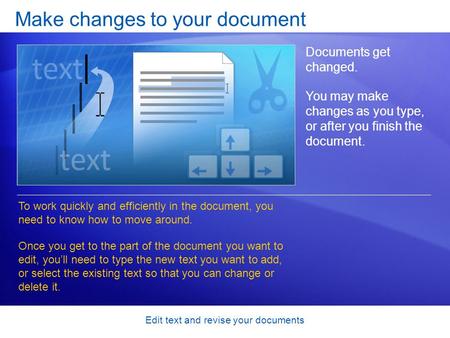 Make changes to your document

text

text

Documents get changed.

You may make changes as you type, or after you finish the document.

To work quickly and efficiently in the document, you need to know how to move around.

Once you get to the part of the document you want to edit, you'll need to type the new text you want to add, or select the existing text so that you can change or delete it.

Edit text and revise your documents